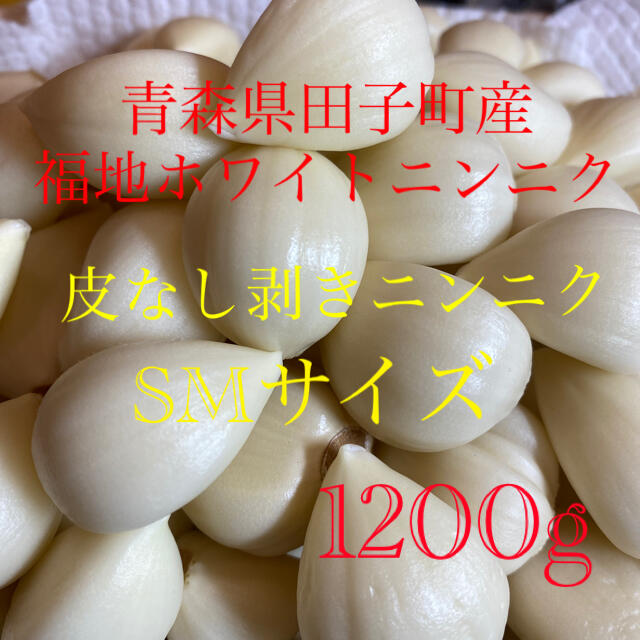 青森県田子町産
福地ホワイトニンニク

皮なし剥きニンニク
SMサイズ

1200g